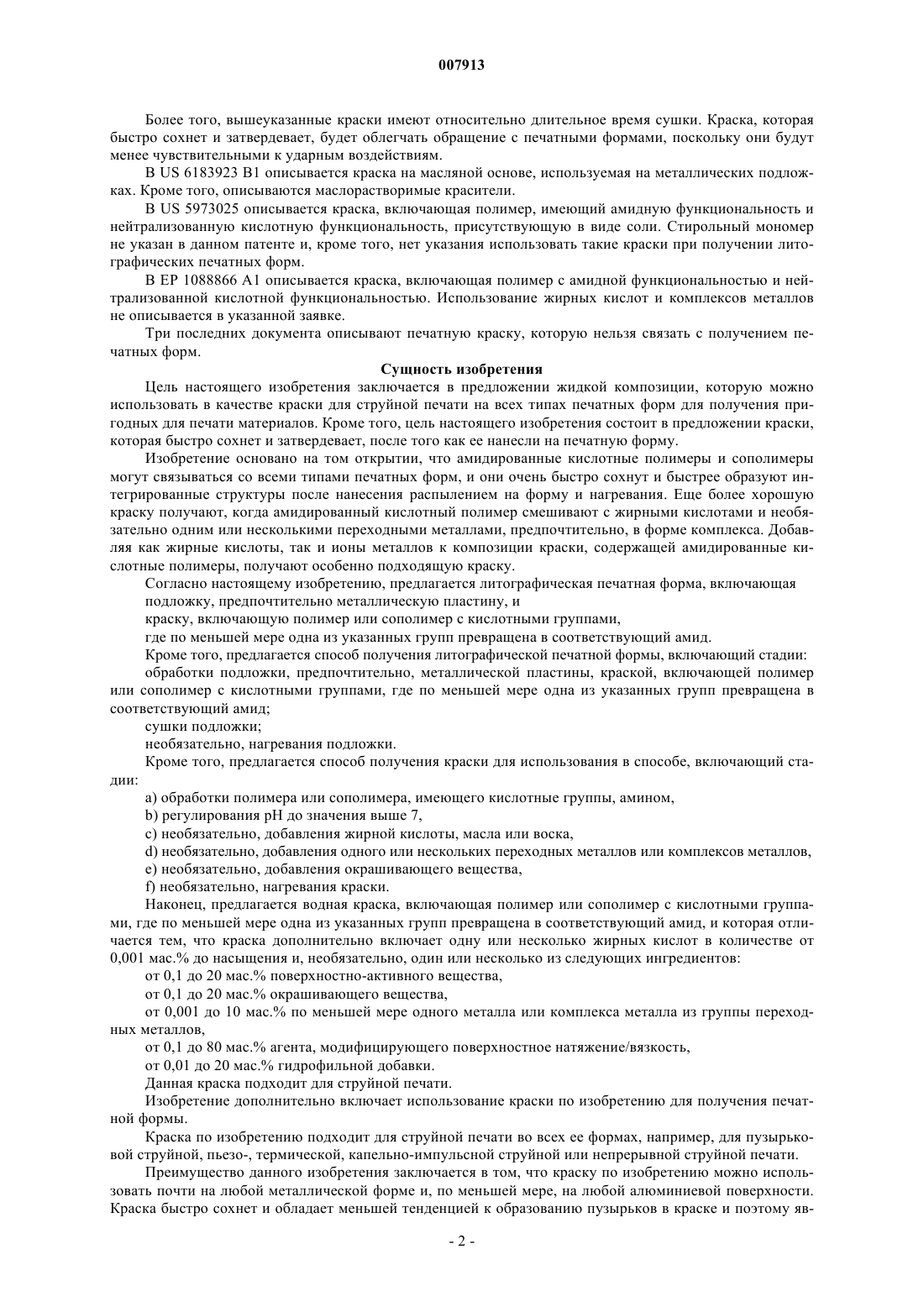 007913

Более того, вышеуказанные краски имеют относительно длительное время сушки. Краска, которая быстро сохнет и затвердевает, будет облегчать обращение с печатными формами, поскольку они будут менее чувствительными к ударным воздействиям.

В US 6183923 B1 описывается краска на масляной основе, используемая на металлических подложках. Кроме того, описываются маслорастворимые красители.

В US 5973025 описывается краска, включающая полимер, имеющий амидную функциональность и нейтрализованную кислотную функциональность, присутствующую в виде соли. Стирольный мономер не указан в данном патенте и, кроме того, нет указания использовать такие краски при получении литографических печатных форм.

В EP 1088866 A1 описывается краска, включающая полимер с амидной функциональностью и нейтрализованной кислотной функциональностью. Использование жирных кислот и комплексов металлов не описывается в указанной заявке.

Три последних документа описывают печатную краску, которую нельзя связать с получением печатных форм.

Сущность изобретения

Цель настоящего изобретения заключается в предложении жидкой композиции, которую можно использовать в качестве краски для струйной печати на всех типах печатных форм для получения пригодных для печати материалов. Кроме того, цель настоящего изобретения состоит в предложении краски, которая быстро сохнет и затвердевает, после того как ее нанесли на печатную форму.

Изобретение основано на том открытии, что амидированные кислотные полимеры и сополимеры могут связываться со всеми типами печатных форм, и они очень быстро сохнут и быстрее образуют интегрированные структуры после нанесения распылением на форму и нагревания. Еще более хорошую краску получают, когда амидированный кислотный полимер смешивают с жирными кислотами и необязательно одним или несколькими переходными металлами, предпочтительно, в форме комплекса. Добавляя как жирные кислоты, так и ионы металлов к композиции краски, содержащей амидированные кислотные полимеры, получают особенно подходящую краску.

Согласно настоящему изобретению, предлагается литографическая печатная форма, включающая

подложку, предпочтительно металлическую пластину, и

краску, включающую полимер или сополимер с кислотными группами,

где по меньшей мере одна из указанных групп превращена в соответствующий амид.

Кроме того, предлагается способ получения литографической печатной формы, включающий стадии:

обработки подложки, предпочтительно, металлической пластины, краской, включающей полимер или сополимер с кислотными группами, где по меньшей мере одна из указанных групп превращена в соответствующий амид;

сушки подложки;

необязательно, нагревания подложки.

Кроме того, предлагается способ получения краски для использования в способе, включающий стадии:

a) обработки полимера или сополимера, имеющего кислотные группы, амином,

b) регулирования pH до значения выше 7,

c) необязательно, добавления жирной кислоты, масла или воска,

d) необязательно, добавления одного или нескольких переходных металлов или комплексов металлов,

e) необязательно, добавления окрашивающего вещества,

f) необязательно, нагревания краски.

Наконец, предлагается водная краска, включающая полимер или сополимер с кислотными группами, где по меньшей мере одна из указанных групп превращена в соответствующий амид, и которая отличается тем, что краска дополнительно включает одну или несколько жирных кислот в количестве от 0,001 мас.% до насыщения и, необязательно, один или несколько из следующих ингредиентов:

от 0,1 до 20 мас.% поверхностно-активного вещества,

от 0,1 до 20 мас.% окрашивающего вещества,

от 0,001 до 10 мас.% по меньшей мере одного металла или комплекса металла из группы переходных металлов,

от 0,1 до 80 мас.% агента, модифицирующего поверхностное натяжение/вязкость,

от 0,01 до 20 мас.% гидрофильной добавки.

Данная краска подходит для струйной печати.

Изобретение дополнительно включает использование краски по изобретению для получения печатной формы.

Краска по изобретению подходит для струйной печати во всех ее формах, например, для пузырьковой струйной, пьезо-, термической, капельно-импульсной струйной или непрерывной струйной печати.

Преимущество данного изобретения заключается в том, что краску по изобретению можно использовать почти на любой металлической форме и, по меньшей мере, на любой алюминиевой поверхности. Краска быстро сохнет и обладает меньшей тенденцией к образованию пузырьков в краске и поэтому яв-

- 2 -